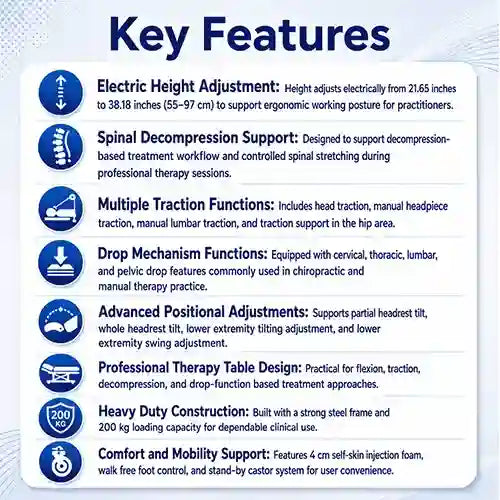 Key Features

Electric Height Adjustment: Height adjusts electrically from 21.65 inches to 38.18 inches (55–97 cm) to support ergonomic working posture for practitioners.

Spinal Decompression Support: Designed to support decompression-based treatment workflow and controlled spinal stretching during professional therapy sessions.

Multiple Traction Functions: Includes head traction, manual headpiece traction, manual lumbar traction, and traction support in the hip area.

Drop Mechanism Functions: Equipped with cervical, thoracic, lumbar, and pelvic drop features commonly used in chiropractic and manual therapy practice.

Advanced Positional Adjustments: Supports partial headrest tilt, whole headrest tilt, lower extremity tilting adjustment, and lower extremity swing adjustment.

Professional Therapy Table Design: Practical for flexion, traction, decompression, and drop-function based treatment approaches.

200 KG

Heavy Duty Construction: Built with a strong steel frame and 200 kg loading capacity for dependable clinical use.

Comfort and Mobility Support: Features 4 cm self-skin injection foam, walk free foot control, and stand-by castor system for user convenience.